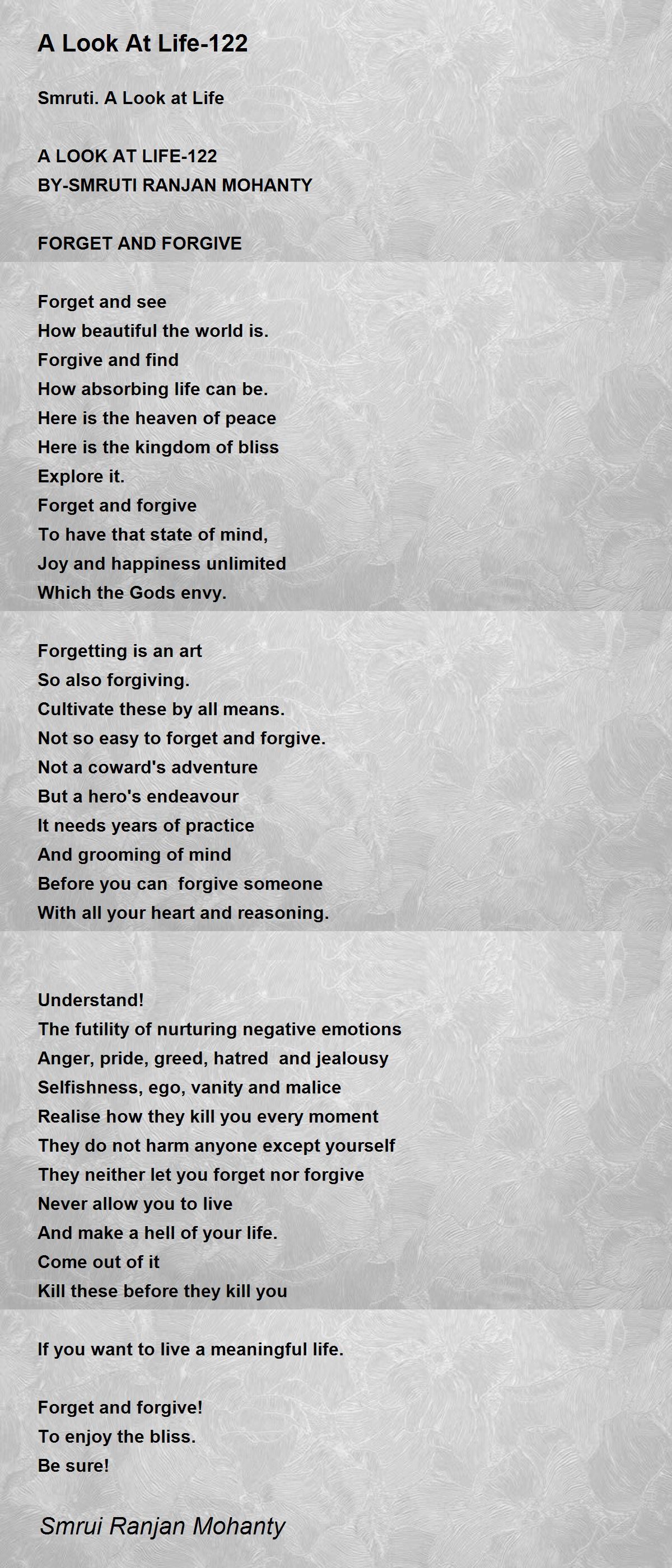 A Look At Life-122

Smruti. A Look at Life

A LOOK AT LIFE-122
BY-SMRUTI RANJAN MOHANTY

FORGET AND FORGIVE

Forget and see
How beautiful the world is.
Forgive and find
How absorbing life can be.
Here is the heaven of peace
Here is the kingdom of bliss
Explore it.
Forget and forgive
To have that state of mind,
Joy and happiness unlimited
Which the Gods envy.

Forgetting is an art
So also forgiving.
Cultivate these by all means.
Not so easy to forget and forgive.
Not a coward's adventure
But a hero's endeavour
It needs years of practice
And grooming of mind
Before you can forgive someone
With all your heart and reasoning.

Understand!
The futility of nurturing negative emotions
Anger, pride, greed, hatred and jealousy
Selfishness, ego, vanity and malice
Realise how they kill you every moment
They do not harm anyone except yourself
They neither let you forget nor forgive
Never allow you to live
And make a hell of your life.
Come out of it
Kill these before they kill you

If you want to live a meaningful life.

Forget and forgive!
To enjoy the bliss.
Be sure!

Smrui Ranjan Mohanty